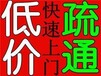 低价

快速上门

疏通